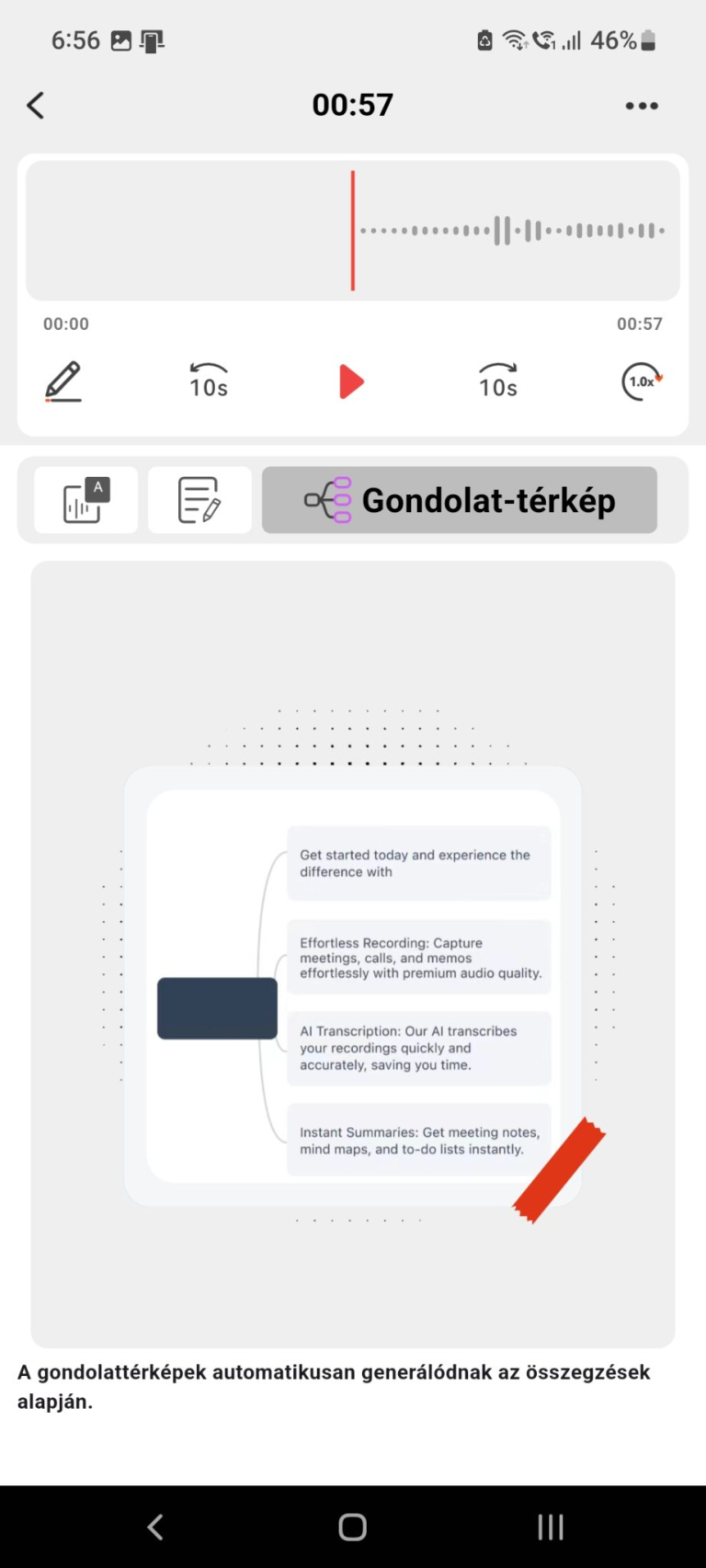 6:56

46%

00:57

00:00

00:57

10s

10s

1.0x

A

Gondolat-térkép

Get started today and experience the difference with

Effortless Recording: Capture meetings, calls, and memos effortlessly with premium audio quality.

AI Transcription: Our AI transcribes your recordings quickly and accurately, saving you time.

Instant Summaries: Get meeting notes, mind maps, and to-do lists instantly.

A gondolattérképek automatikusan generálódnak az összegzések alapján.